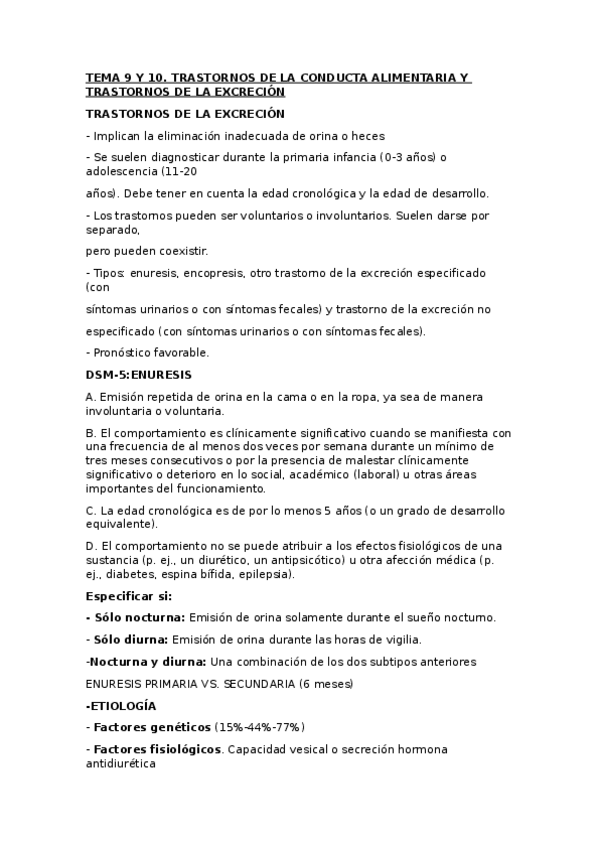 TEMA 9 Y 10. TRASTORNOS DE LA CONDUCTA ALIMENTARIA Y TRASTORNOS DE LA EXCRECIÓN

TRASTORNOS DE LA EXCRECIÓN

- Implican la eliminación inadecuada de orina o heces

- Se suelen diagnosticar durante la primaria infancia (0-3 años) o adolescencia (11-20

años). Debe tener en cuenta la edad cronológica y la edad de desarrollo.

- Los trastornos pueden ser voluntarios o involuntarios. Suelen darse por separado,

pero pueden coexistir.

- Tipos: enuresis, encopresis, otro trastorno de la excreción especificado (con

síntomas urinarios o con síntomas fecales) y trastorno de la excreción no

especificado (con síntomas urinarios o con síntomas fecales).

- Pronóstico favorable.

DSM-5:ENURESIS

A. Emisión repetida de orina en la cama o en la ropa, ya sea de manera involuntaria o voluntaria.

B. El comportamiento es clínicamente significativo cuando se manifiesta con una frecuencia de al menos dos veces por semana durante un mínimo de tres meses consecutivos o por la presencia de malestar clínicamente significativo o deterioro en lo social, académico (laboral) u otras áreas importantes del funcionamiento.

C. La edad cronológica es de por lo menos 5 años (o un grado de desarrollo equivalente).

D. El comportamiento no se puede atribuir a los efectos fisiológicos de una sustancia (p. ej., un diurético, un antipsicótico) u otra afección médica (p. ej., diabetes, espina bífida, epilepsia).

Especificar si:

- Sólo nocturna: Emisión de orina solamente durante el sueño nocturno.

- Sólo diurna: Emisión de orina durante las horas de vigilia.

-Nocturna y diurna: Una combinación de los dos subtipos anteriores

ENURESIS PRIMARIA VS. SECUNDARIA (6 meses)

-ETIOLOGÍA

- Factores genéticos (15%-44%-77%)

- Factores fisiológicos. Capacidad vesical o secreción hormona antidiurética